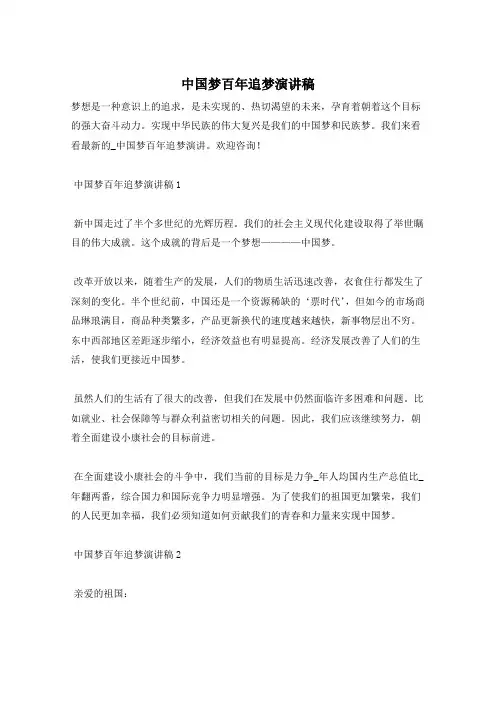 中国梦百年追梦演讲稿

梦想是一种意识上的追求，是未实现的、热切渴望的未来，孕育着朝着这个目标的强大奋斗动力。实现中华民族的伟大复兴是我们的中国梦和民族梦。我们来看看最新的_中国梦百年追梦演讲。欢迎咨询！

中国梦百年追梦演讲稿 1

新中国走过了半个多世纪的光辉历程。我们的社会主义现代化建设取得了举世瞩目的伟大成就。这个成就的背后是一个梦想————中国梦。

改革开放以来，随着生产的发展，人们的物质生活迅速改善，衣食住行都发生了深刻的变化。半个世纪前，中国还是一个资源稀缺的‘票时代’，但如今的市场商品琳琅满目，商品种类繁多，产品更新换代的速度越来越快，新事物层出不穷。东中西部地区差距逐步缩小，经济效益也有明显提高。经济发展改善了人们的生活，使我们更接近中国梦。

虽然人们的生活有了很大的改善，但我们在发展中仍然面临许多困难和问题。比如就业、社会保障等与群众利益密切相关的问题。因此，我们应该继续努力，朝着全面建设小康社会的目标前进。

在全面建设小康社会的斗争中，我们当前的目标是力争_年人均国内生产总值比_年翻两番，综合国力和国际竞争力明显增强。为了使我们的祖国更加繁荣，我们的人民更加幸福，我们必须知道如何贡献我们的青春和力量来实现中国梦。

中国梦百年追梦演讲稿 2

亲爱的祖国：